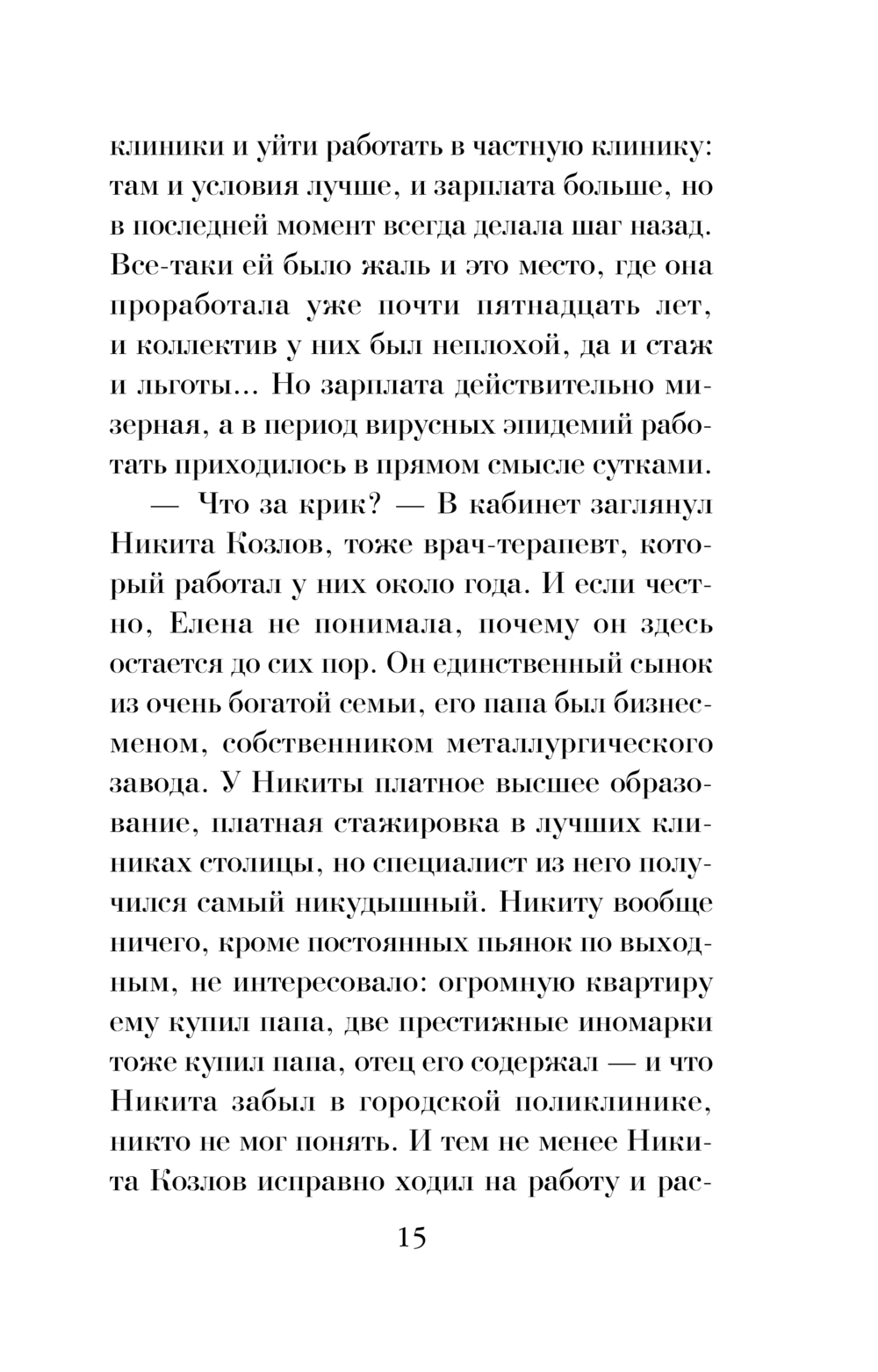 клиники и уйти работать в частную клинику: там и условия лучше, и зарплата больше, но в последней момент всегда делала шаг назад. Все-таки ей было жаль и это место, где она проработала уже почти пятнадцать лет, и коллектив у них был неплохой, да и стаж и льготы... Но зарплата действительно мизерная, а в период вирусных эпидемий работать приходилось в прямом смысле сутками.

— Что за крик? — В кабинет заглянул Никита Козлов, тоже врач-терапевт, который работал у них около года. И если честно, Елена не понимала, почему он здесь остается до сих пор. Он единственный сынок из очень богатой семьи, его папа был бизнесменом, собственником металлургического завода. У Никиты платное высшее образование, платная стажировка в лучших клиниках столицы, но специалист из него получился самый никудышный. Никиту вообще ничего, кроме постоянных пьянок по выходным, не интересовало: огромную квартиру ему купил папа, две престижные иномарки тоже купил папа, отец его содержал — и что Никита забыл в городской поликлинике, никто не мог понять. И тем не менее Никита Козлов исправно ходил на работу и рас-

15